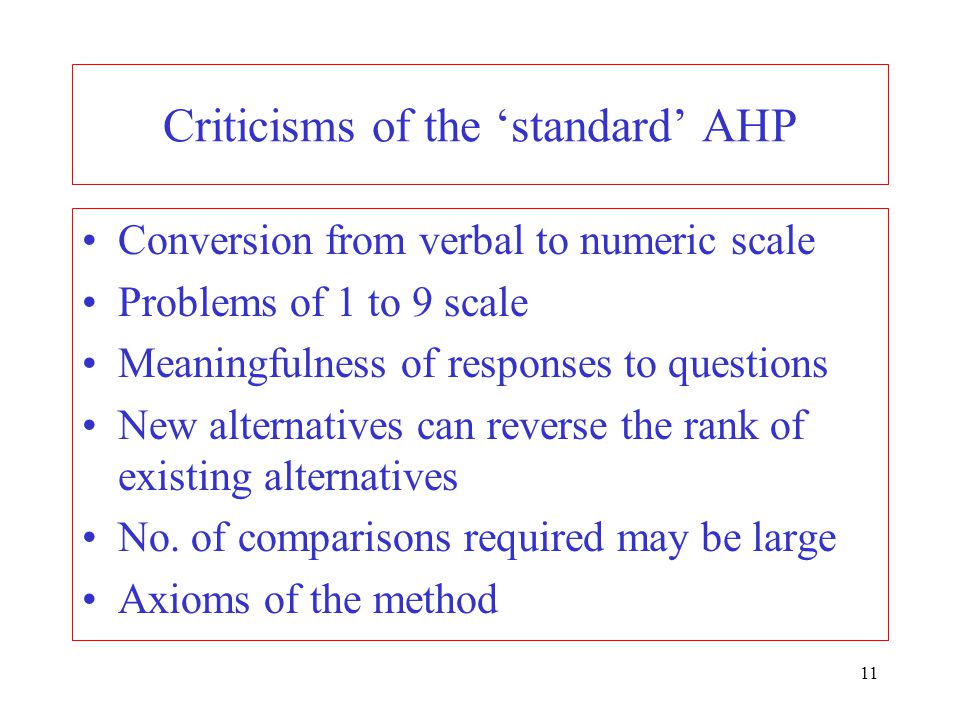 Criticisms of the ‘standard’ AHP

• Conversion from verbal to numeric scale
• Problems of 1 to 9 scale
• Meaningfulness of responses to questions
• New alternatives can reverse the rank of existing alternatives
• No. of comparisons required may be large
• Axioms of the method

11